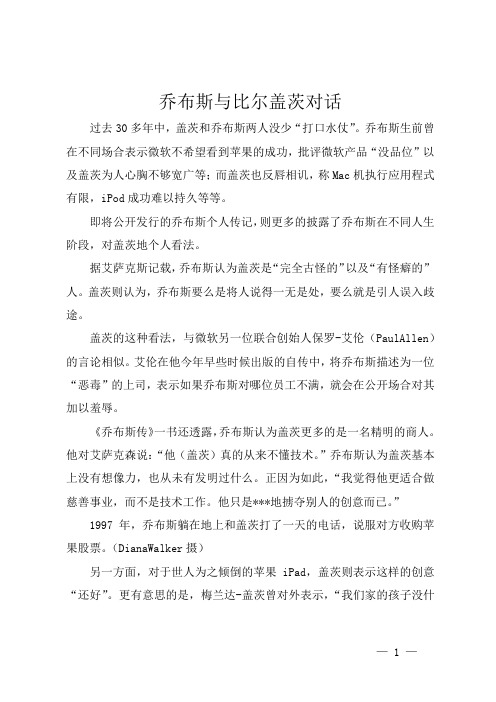 乔布斯与比尔盖茨对话

过去30多年中，盖茨和乔布斯两人没少“打口水仗”。乔布斯生前曾在不同场合表示微软不希望看到苹果的成功，批评微软产品“没品位”以及盖茨为人心胸不够宽广等；而盖茨也反唇相讥，称Mac机执行应用程式有限，iPod成功难以持久等等。

即将公开发行的乔布斯个人传记，则更多的披露了乔布斯在不同人生阶段，对盖茨地个人看法。

据艾萨克斯记载，乔布斯认为盖茨是“完全古怪的”以及“有怪癖的”人。盖茨则认为，乔布斯要么是将人说得一无是处，要么就是引人误入歧途。

盖茨的这种看法，与微软另一位联合创始人保罗-艾伦（PaulAllen）的言论相似。艾伦在他今年早些时候出版的自传中，将乔布斯描述为一位“恶毒”的上司，表示如果乔布斯对哪位员工不满，就会在公开场合对其加以羞辱。

《乔布斯传》一书还透露，乔布斯认为盖茨更多的是一名精明的商人。他对艾萨克森说：“他（盖茨）真的从来不懂技术。”乔布斯认为盖茨基本上没有想像力，也从未有发明过什么。正因为如此，“我觉得他更适合做慈善事业，而不是技术工作。他只是***地掳夺别人的创意而已。”

1997 年，乔布斯躺在地上和盖茨打了一天的电话，说服对方收购苹果股票。(DianaWalker 摄)

另一方面，对于世人为之倾倒的苹果 iPad，盖茨则表示这样的创意“还好”。更有意思的是，梅兰达-盖茨曾对外表示，“我们家的孩子没什

— 1 —